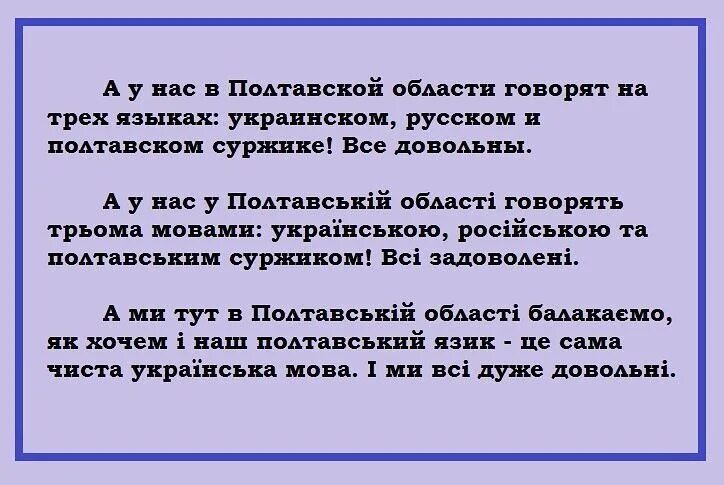 А у нас в Полтавской области говорят на трех языках: украинском, русском и полтавском суржике! Все довольны.

А у нас у Полтавській області говорять трьома мовами: українською, російською та полтавським суржиком! Всі задоволені.

А ми тут в Полтавській області балакаємо, як хочем і наш полтавський язик - це сама чиста українська мова. І ми всі дуже довольні.